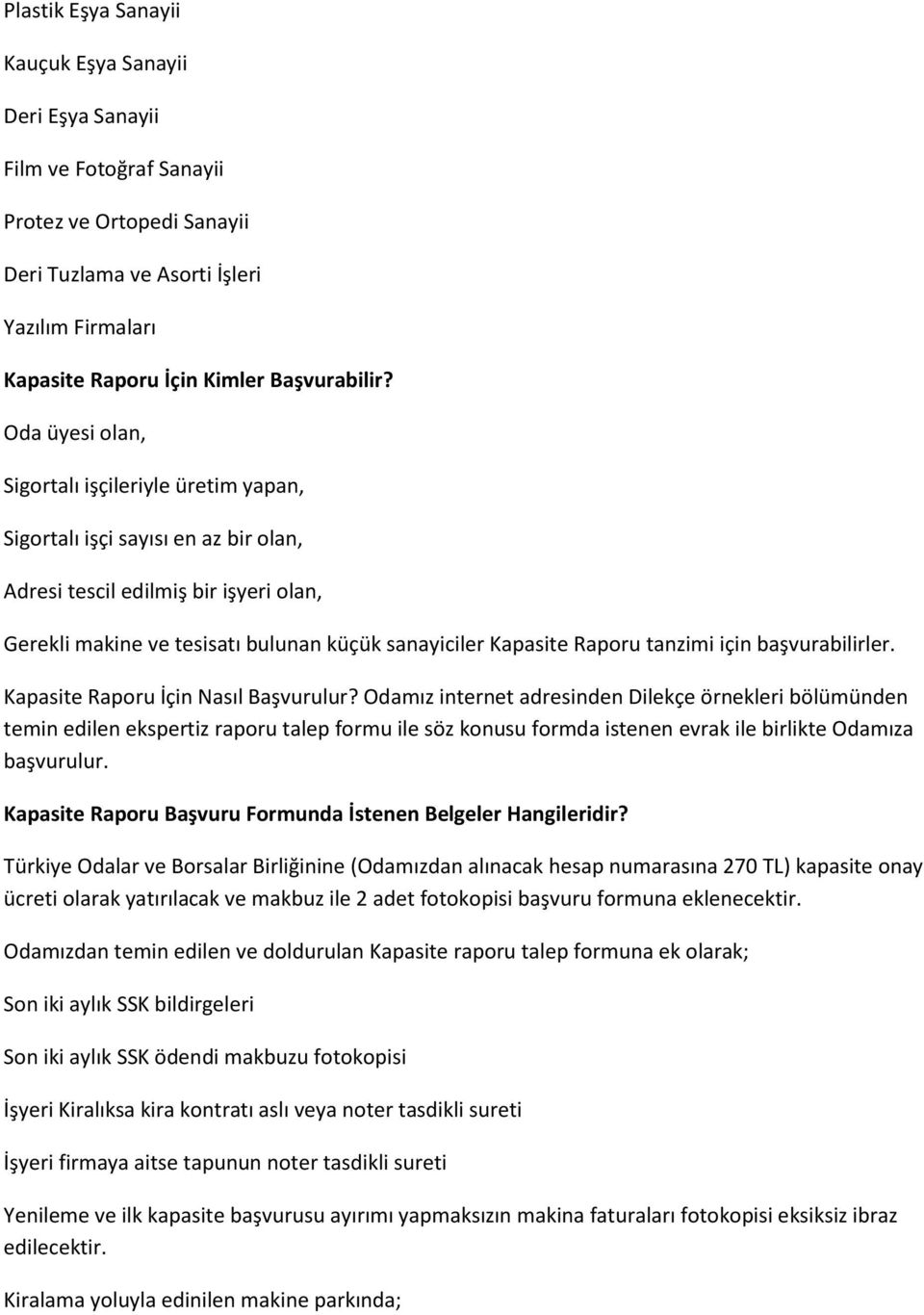 Plastik Eşya Sanayii

Kauçuk Eşya Sanayii

Deri Eşya Sanayii

Film ve Fotoğraf Sanayii

Protez ve Ortopedi Sanayii

Deri Tuzlama ve Asorti İşleri

Yazılım Firmaları

Kapasite Raporu İçin Kimler Başvurabilir?

Oda üyesi olan,

Sigortalı işçileriyle üretim yapan,

Sigortalı işçi sayısı en az bir olan,

Adresi tescil edilmiş bir işyeri olan,

Gerekli makine ve tesisatı bulunan küçük sanayiciler Kapasite Raporu tanzimi için başvurabilirler.

Kapasite Raporu İçin Nasıl Başvurulur? Odamız internet adresinden Dilekçe örnekleri bölümünden temin edilen ekspertiz raporu talep formu ile söz konusu formda istenen evrak ile birlikte Odamıza başvurulur.

Kapasite Raporu Başvuru Formunda İstenen Belgeler Hangileridir?

Türkiye Odalar ve Borsalar Birliğinine (Odamızdan alınacak hesap numarasına 270 TL) kapasite onay ücreti olarak yatırılacak ve makbuz ile 2 adet fotokopisi başvuru formuna eklenecektir.

Odamızdan temin edilen ve doldurulan Kapasite raporu talep formuna ek olarak;

Son iki aylık SSK bildirgeleri

Son iki aylık SSK ödendi makbuzu fotokopisi

İşyeri Kiralıksa kira kontratı aslı veya noter tasdikli sureti

İşyeri firmaya aitse tapunun noter tasdikli sureti

Yenileme ve ilk kapasite başvurusu ayırımı yapmaksızın makina faturaları fotokopisi eksiksiz ibraz edilecektir.

Kiralama yoluyla edinilen makine parkında;